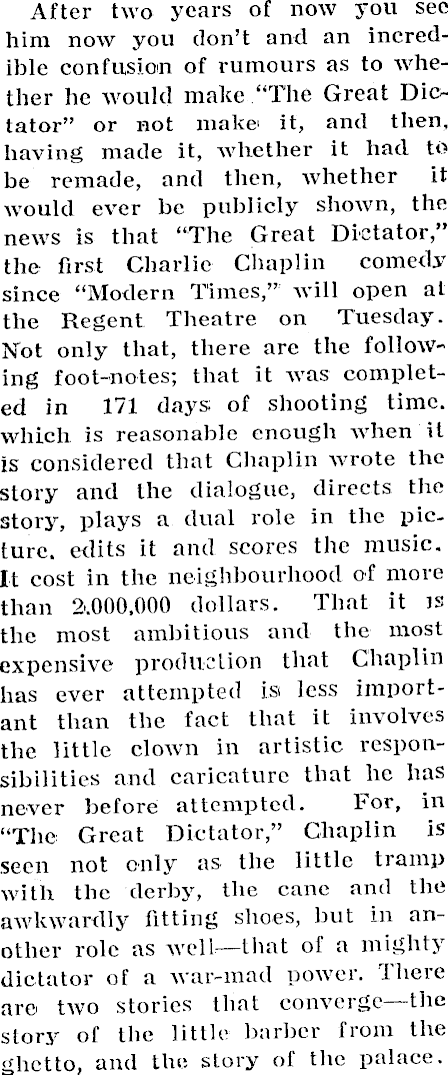 After two years of now you see him now you don't and an incredible confusion of rumours as to whether he would make "The Great Dictator" or not make it, and then, having made it, whether it had to be remade, and then, whether it would ever be publicly shown, the news is that "The Great Dictator," the first Charlie Chaplin comedy since "Modern Times," will open at the Regent Theatre on Tuesday. Not only that, there are the following foot-notes; that it was completed in 171 days of shooting time. which is reasonable enough when it is considered that Chaplin wrote the story and the dialogue, directs the story, plays a dual role in the picture, edits it and scores the music. It cost in the neighbourhood of more than 2,000,000 dollars. That it is the most ambitious and the most expensive production that Chaplin has ever attempted is less important than the fact that it involves the little clown in artistic responsibilities and caricature that he has never before attempted. For, in "The Great Dictator," Chaplin is seen not only as the little tramp with the derby, the cane and the awkwardly fitting shoes, but in another role as well—that of a mighty dictator of a war-mad power. There are two stories that converge—the story of the little barber from the ghetto, and the story of the palace.